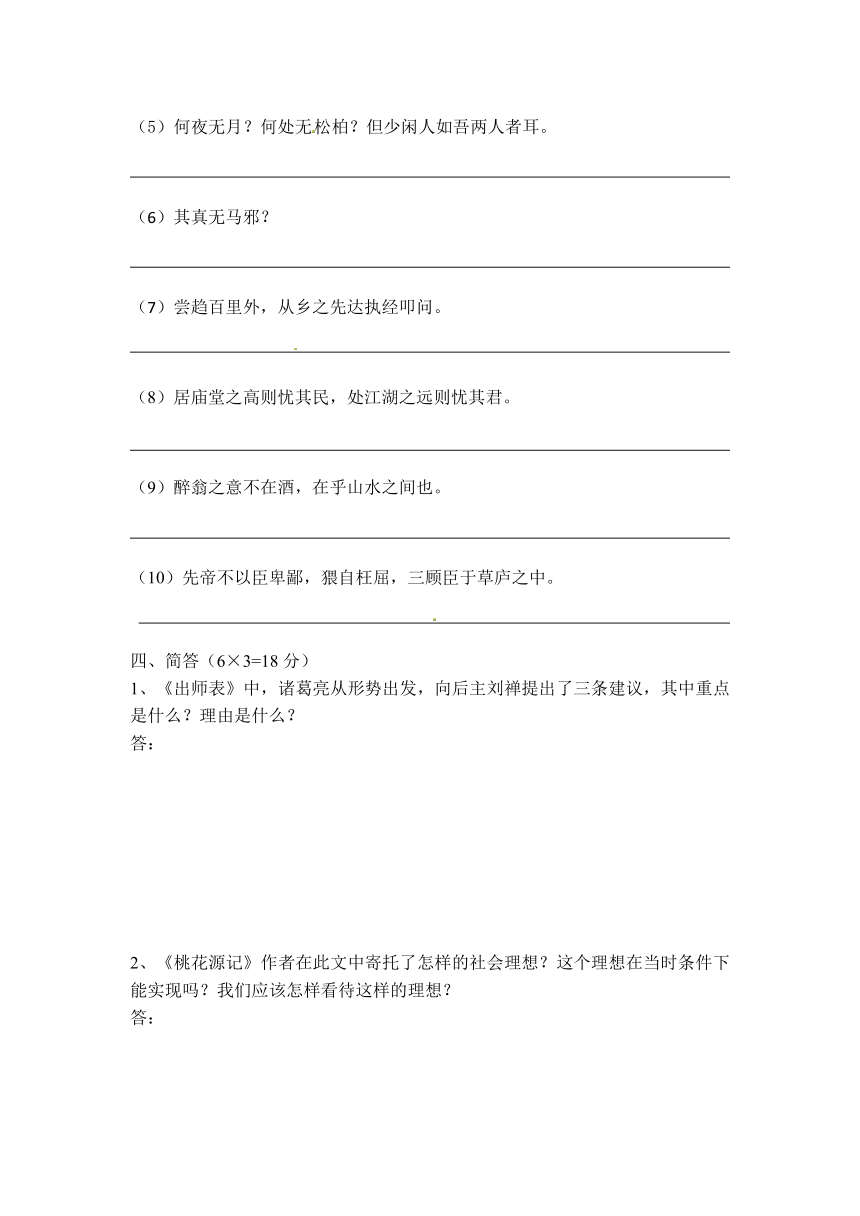 （5）何夜无月？何处无松柏？但少闲人如吾两人者耳。

（6）其真无马邪？

（7）尝趋百里外，从乡之先达执经叩问。

（8）居庙堂之高则忧其民，处江湖之远则忧其君。

（9）醉翁之意不在酒，在乎山水之间也。

（10）先帝不以臣卑鄙，猥自枉屈，三顾臣于草庐之中。

四、简答（6×3=18 分）

1、《出师表》中，诸葛亮从形势出发，向后主刘禅提出了三条建议，其中重点是什么？理由是什么？

答：

2、《桃花源记》作者在此文中寄托了怎样的社会理想？这个理想在当时条件下能实现吗？我们应该怎样看待这样的理想？

答：